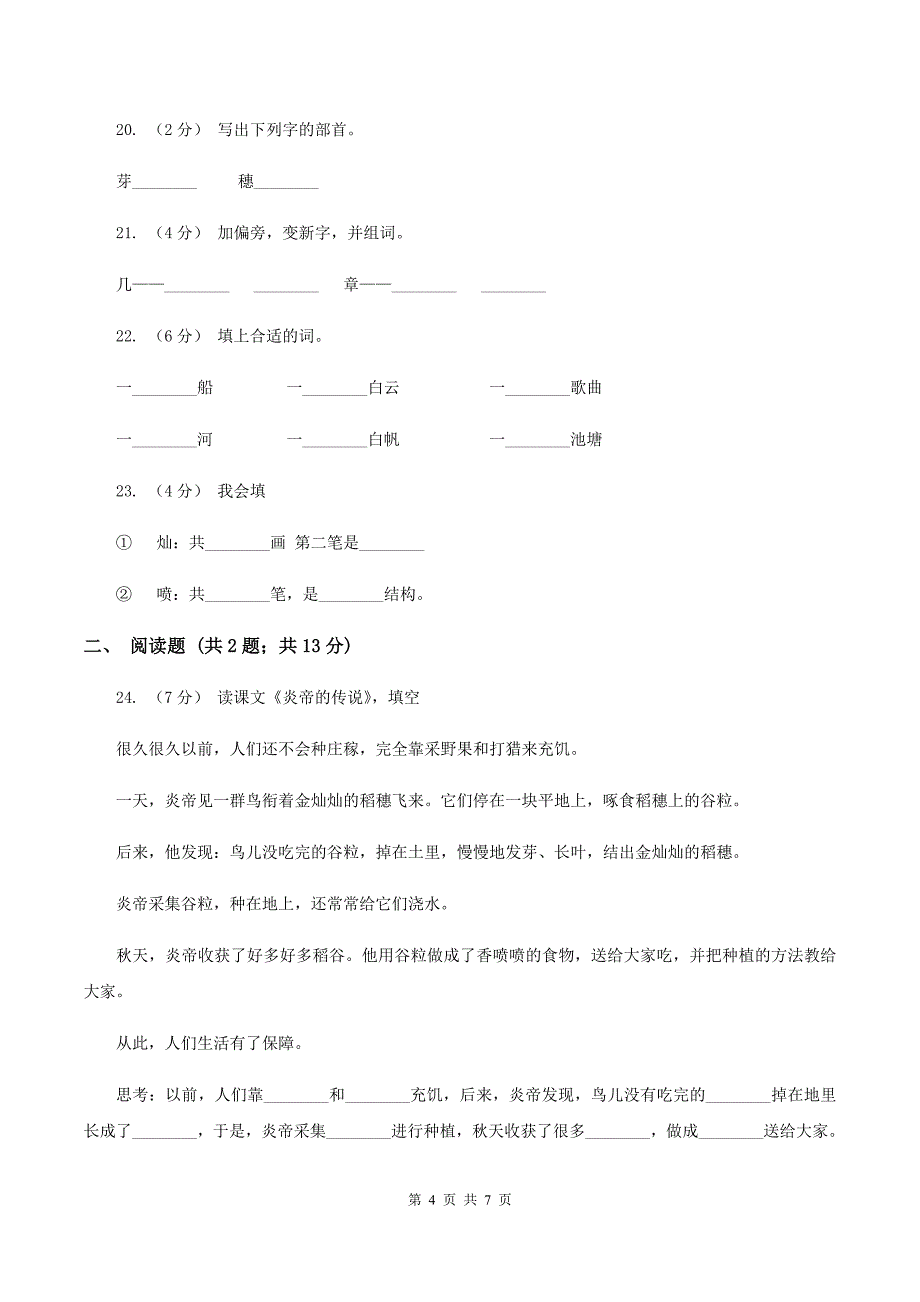 20. （2 分） 写出下列字的部首。

芽________ 穗________

21. （4 分） 加偏旁，变新字，并组词。

几——________ ________ 章——________ ________

22. （6 分） 填上合适的词。

一________船 一________白云 一________歌曲

一________河 一________白帆 一________池塘

23. （4 分） 我会填

① 灿：共________画 第二笔是________

② 喷：共________笔，是________结构。

二、 阅读题 （共 2 题；共 13 分）

24. （7 分） 读课文《炎帝的传说》，填空

很久很久以前，人们还不会种庄稼，完全靠采野果和打猎来充饥。

一天，炎帝见一群鸟衔着金灿灿的稻穗飞来。它们停在一块平地上，啄食稻穗上的谷粒。

后来，他发现：鸟儿没吃完的谷粒，掉在土里，慢慢地发芽、长叶，结出金灿灿的稻穗。

炎帝采集谷粒，种在地上，还常常给它们浇水。

秋天，炎帝收获了好多好多稻谷。他用谷粒做成了香喷喷的食物，送给大家吃，并把种植的方法教给大家。

从此，人们生活有了保障。

思考：以前，人们靠________和________充饥，后来，炎帝发现，鸟儿没有吃完的________掉在地里长成了________，于是，炎帝采集________进行种植，秋天收获了很多________，做成________送给大家。

第 4 页 共 7 页